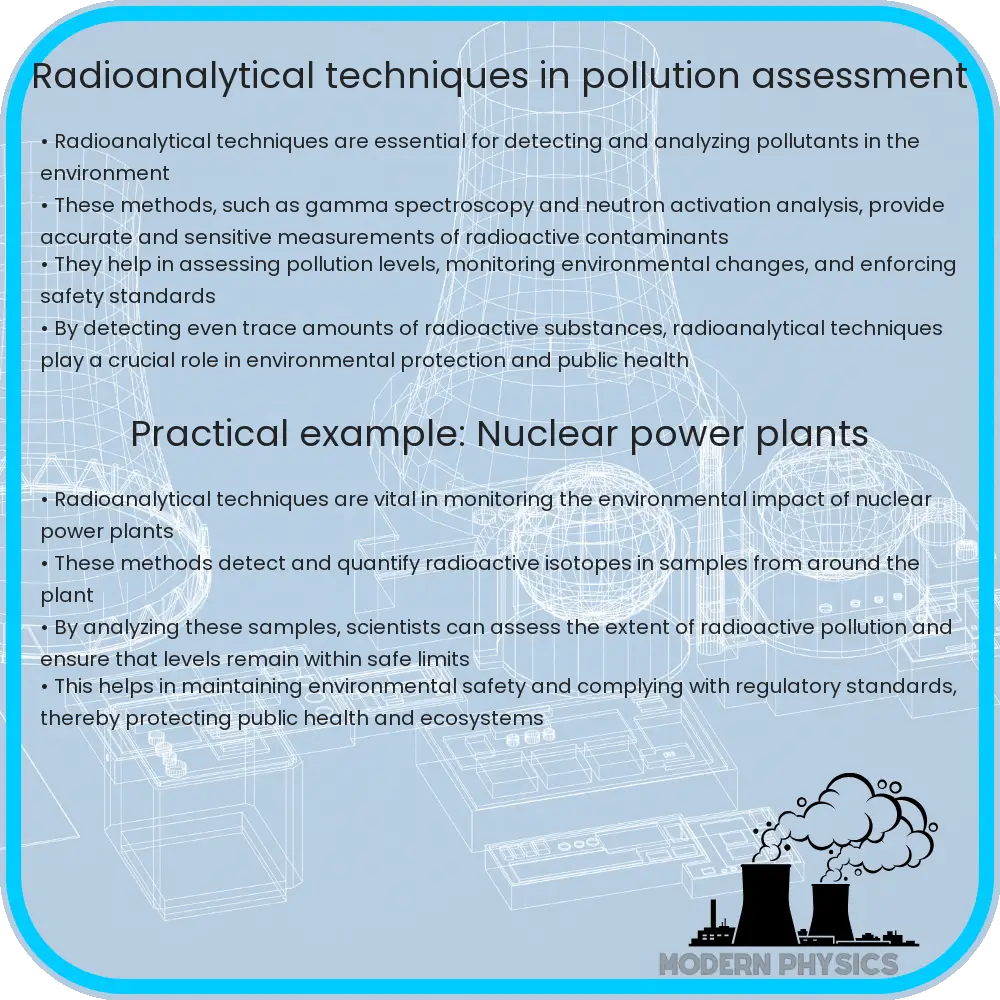 Radioanalytical techniques in pollution assessment

• Radioanalytical techniques are essential for detecting and analyzing pollutants in the environment
• These methods, such as gamma spectroscopy and neutron activation analysis, provide accurate and sensitive measurements of radioactive contaminants
• They help in assessing pollution levels, monitoring environmental changes, and enforcing safety standards
• By detecting even trace amounts of radioactive substances, radioanalytical techniques play a crucial role in environmental protection and public health

Practical example: Nuclear power plants

• Radioanalytical techniques are vital in monitoring the environmental impact of nuclear power plants
• These methods detect and quantify radioactive isotopes in samples from around the plant
• By analyzing these samples, scientists can assess the extent of radioactive pollution and ensure that levels remain within safe limits
• This helps in maintaining environmental safety and complying with regulatory standards, thereby protecting public health and ecosystems

MODERN PHYSICS